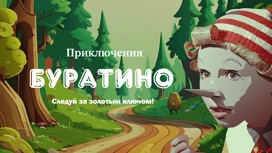 Приключения

БУРАТИНО

Следуй за золотым ключом!